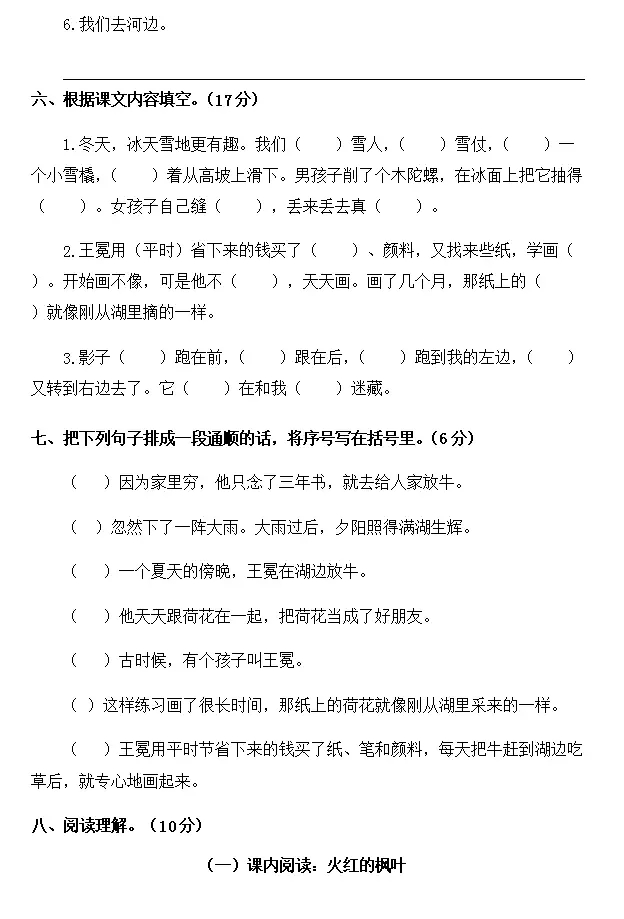 6.我们去河边。

六、根据课文内容填空。（17分）

1.冬天，冰天雪地更有趣。我们（　　）雪人，（　　）雪仗，（　　）一个小雪橇，（　　）着从高坡上滑下。男孩子削了个木陀螺，在冰面上把它抽得（　　）。女孩子自己缝（　　），丢来丢去真（　　）。

2.王冕用（平时）省下来的钱买了（　　）、颜料，又找来些纸，学画（　　）。开始画不像，可是他不（　　），天天画。画了几个月，那纸上的（　　）就像刚从湖里摘的一样。

3.影子（　　）跑在前，（　　）跟在后，（　　）跑到我的左边，（　　）又转到右边去了。它（　　）在和我（　　）迷藏。

七、把下列句子排成一段通顺的话，将序号写在括号里。（6分）

（　）因为家里穷，他只念了三年书，就去给人家放牛。

（　）忽然下了一阵大雨。大雨过后，夕阳照得满湖生辉。

（　）一个夏天的傍晚，王冕在湖边放牛。

（　）他天天跟荷花在一起，把荷花当成了好朋友。

（　）古时候，有个孩子叫王冕。

（　）这样练习画了很长时间，那纸上的荷花就像刚从湖里采来的一样。

（　）王冕用平时节省下来的钱买了纸、笔和颜料，每天把牛赶到湖边吃草后，就专心地画起来。

八、阅读理解。（10分）

（一）课内阅读：火红的枫叶